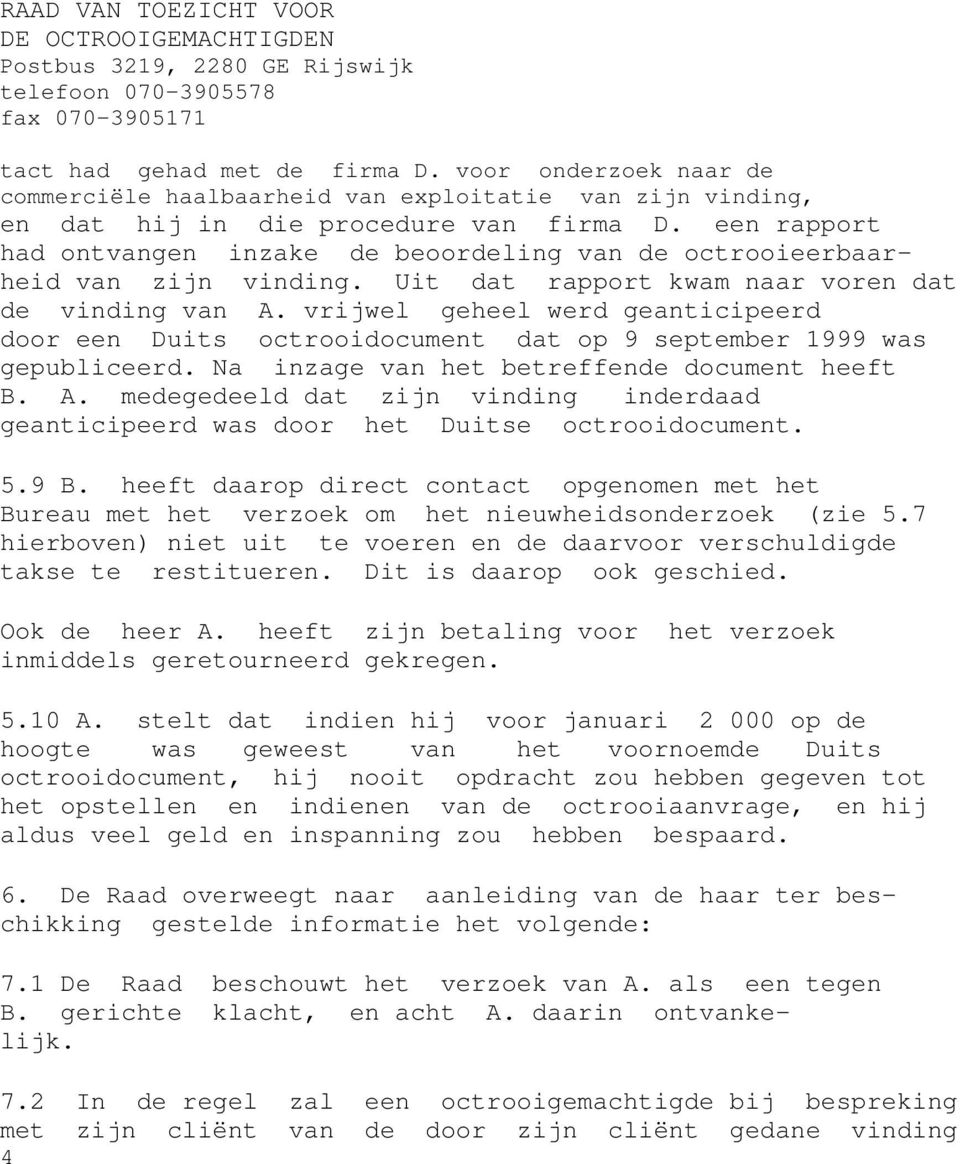 RAAD VAN TOEZICHT VOOR
DE OCTROOIGEMACHTIGDEN
Postbus 3219, 2280 GE Rijswijk
telefoon 070-3905578
fax 070-3905171

tact had gehad met de firma D. voor onderzoek naar de commerciële haalbaarheid van exploitatie van zijn vinding, en dat hij in die procedure van firma D. een rapport had ontvangen inzake de beoordeling van de octrooieerbaarheid van zijn vinding. Uit dat rapport kwam naar voren dat de vinding van A. vrijwel geheel werd geanticipeerd door een Duits octrooidocument dat op 9 september 1999 was gepubliceerd. Na inzage van het betreffende document heeft B. A. medegedeeld dat zijn vinding inderdaad geanticipeerd was door het Duitse octrooidocument.

5.9 B. heeft daarop direct contact opgenomen met het Bureau met het verzoek om het nieuwheidsonderzoek (zie 5.7 hierboven) niet uit te voeren en de daarvoor verschuldigde takse te restitueren. Dit is daarop ook geschied.

Ook de heer A. heeft zijn betaling voor het verzoek inmiddels geretourneerd gekregen.

5.10 A. stelt dat indien hij voor januari 2 000 op de hoogte was geweest van het voornoemde Duits octrooidocument, hij nooit opdracht zou hebben gegeven tot het opstellen en indienen van de octrooiaanvrage, en hij aldus veel geld en inspanning zou hebben bespaard.

6. De Raad overweegt naar aanleiding van de haar ter beschikking gestelde informatie het volgende:

7.1 De Raad beschouwt het verzoek van A. als een tegen B. gerichte klacht, en acht A. daarin ontvankelijk.

7.2 In de regel zal een octrooigemachtigde bij bespreking met zijn cliënt van de door zijn cliënt gedane vinding
4